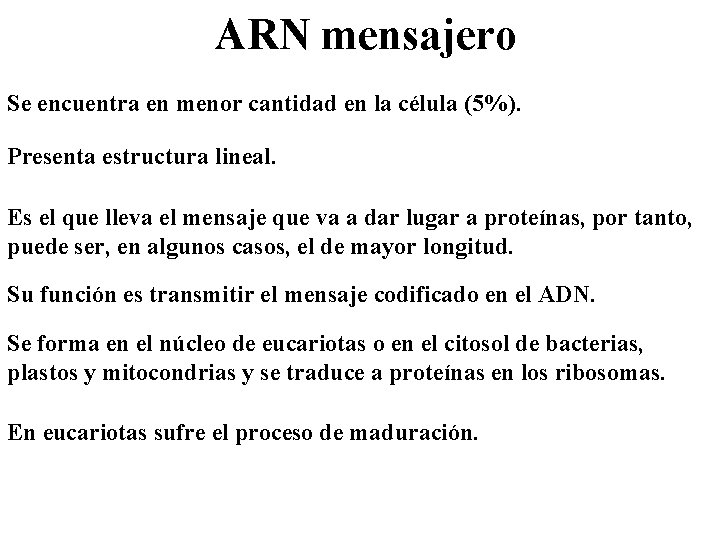 ARN mensajero

Se encuentra en menor cantidad en la célula (5%).

Presenta estructura lineal.

Es el que lleva el mensaje que va a dar lugar a proteínas, por tanto, puede ser, en algunos casos, el de mayor longitud.

Su función es transmitir el mensaje codificado en el ADN.

Se forma en el núcleo de eucariotas o en el citosol de bacterias, plastos y mitocondrias y se traduce a proteínas en los ribosomas.

En eucariotas sufre el proceso de maduración.